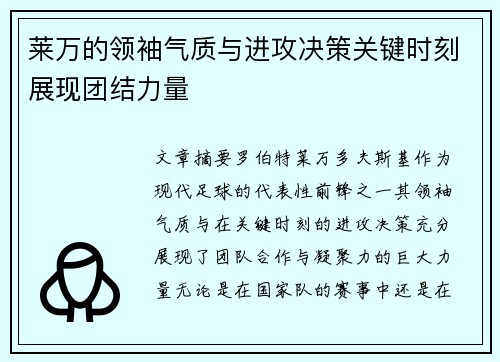 莱万的领袖气质与进攻决策关键时刻展现团结力量

文章摘要罗伯特莱万多夫斯基作为现代足球的代表性前锋之一其领袖气质与在关键时刻的进攻决策充分展现了团队合作与凝聚力的巨大力量无论是在国家队的赛事中还是在